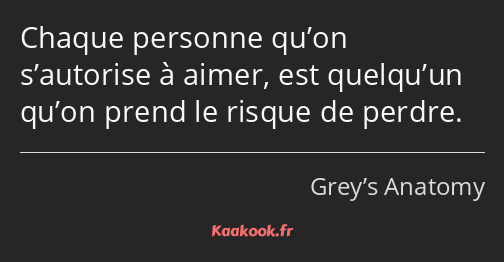 Chaque personne qu’on s’autorise à aimer, est quelqu’un qu’on prend le risque de perdre.

Grey’s Anatomy

Kaakook.fr